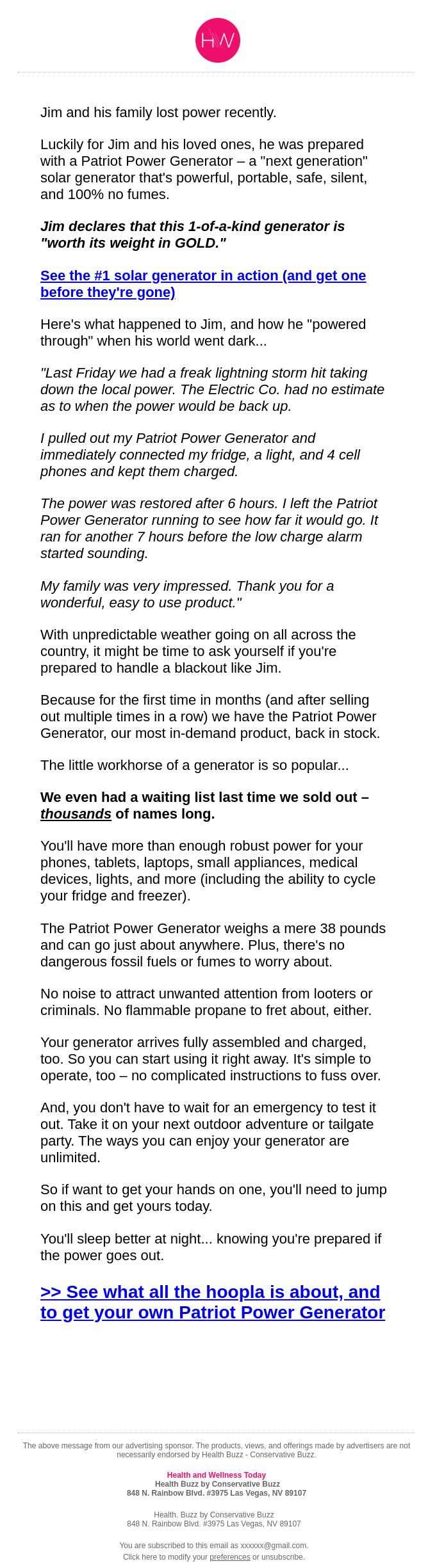 HW

Jim and his family lost power recently.

Luckily for Jim and his loved ones, he was prepared with a Patriot Power Generator – a "next generation" solar generator that's powerful, portable, safe, silent, and 100% no fumes.

Jim declares that this 1-of-a-kind generator is "worth its weight in GOLD."

See the #1 solar generator in action (and get one before they're gone)

Here's what happened to Jim, and how he "powered through" when his world went dark...

"Last Friday we had a freak lightning storm hit taking down the local power. The Electric Co. had no estimate as to when the power would be back up.

I pulled out my Patriot Power Generator and immediately connected my fridge, a light, and 4 cell phones and kept them charged.

The power was restored after 6 hours. I left the Patriot Power Generator running to see how far it would go. It ran for another 7 hours before the low charge alarm started sounding.

My family was very impressed. Thank you for a wonderful, easy to use product."

With unpredictable weather going on all across the country, it might be time to ask yourself if you're prepared to handle a blackout like Jim.

Because for the first time in months (and after selling out multiple times in a row) we have the Patriot Power Generator, our most in-demand product, back in stock.

The little workhorse of a generator is so popular...

We even had a waiting list last time we sold out – thousands of names long.

You'll have more than enough robust power for your phones, tablets, laptops, small appliances, medical devices, lights, and more (including the ability to cycle your fridge and freezer).

The Patriot Power Generator weighs a mere 38 pounds and can go just about anywhere. Plus, there's no dangerous fossil fuels or fumes to worry about.

No noise to attract unwanted attention from looters or criminals. No flammable propane to fret about, either.

Your generator arrives fully assembled and charged, too. So you can start using it right away. It's simple to operate, too – no complicated instructions to fuss over.

And, you don't have to wait for an emergency to test it out. Take it on your next outdoor adventure or tailgate party. The ways you can enjoy your generator are unlimited.

So if want to get your hands on one, you'll need to jump on this and get yours today.

You'll sleep better at night... knowing you're prepared if the power goes out.

>> See what all the hoopla is about, and to get your own Patriot Power Generator

The above message from our advertising sponsor. The products, views, and offerings made by advertisers are not necessarily endorsed by Health Buzz - Conservative Buzz.

Health and Wellness Today
Health Buzz by Conservative Buzz
848 N. Rainbow Blvd. #3975 Las Vegas, NV 89107

Health. Buzz by Conservative Buzz
848 N. Rainbow Blvd. #3975 Las Vegas, NV 89107

You are subscribed to this email as xxxxxx@gmail.com.
Click here to modify your preferences or unsubscribe.